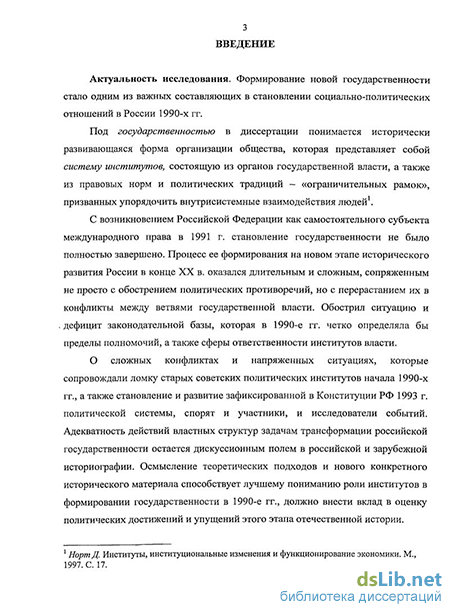 3

ВВЕДЕНИЕ

Актуальность исследования. Формирование новой государственности стало одним из важных составляющих в становлении социально-политических отношений в России 1990-х гг.

Под государственностью в диссертации понимается исторически развивающаяся форма организации общества, которая представляет собой систему институтов, состоящую из органов государственной власти, а также из правовых норм и политических традиций – «ограничительных рамок», призванных упорядочить внутрисистемные взаимодействия людей$^1$.

С возникновением Российской Федерации как самостоятельного субъекта международного права в 1991 г. становление государственности не было полностью завершено. Процесс ее формирования на новом этапе исторического развития России в конце XX в. оказался длительным и сложным, сопряженным не просто с обострением политических противоречий, но с перерастанием их в конфликты между ветвями государственной власти. Обострил ситуацию и дефицит законодательной базы, которая в 1990-е гг. четко определяла бы пределы полномочий, а также сферы ответственности институтов власти.

О сложных конфликтах и напряженных ситуациях, которые сопровождали ломку старых советских политических институтов начала 1990-х гг., а также становление и развитие зафиксированной в Конституции РФ 1993 г. политической системы, спорят и участники, и исследователи событий. Адекватность действий властных структур задачам трансформации российской государственности остается дискуссионным полем в российской и зарубежной историографии. Осмысление теоретических подходов и нового конкретного исторического материала способствует лучшему пониманию роли институтов в формировании государственности в 1990-е гг., должно внести вклад в оценку политических достижений и упущений этого этапа отечественной истории.

$^1$ Норт Д. Институты, институциональные изменения и функционирование экономики. М., 1997. С. 17.

dsLib.net
библиотека диссертаций